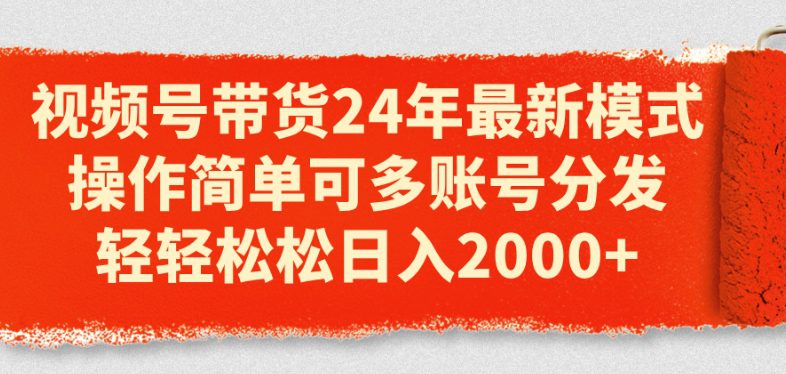 视频号带货24年最新模式
操作简单可多账号分发
轻轻松松日入2000+